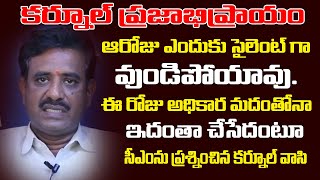 కర్నూల్ ప్రజాభిప్రాయం

ఆరోజు ఎందుకు సైలెంట్ గా వుండిపోయావు.

ఈ రోజు అధికార మదంతోనా ఇదంతా చేసేదంటూ

సీఎంను ప్రశ్నించిన కర్నూల్ వాసి